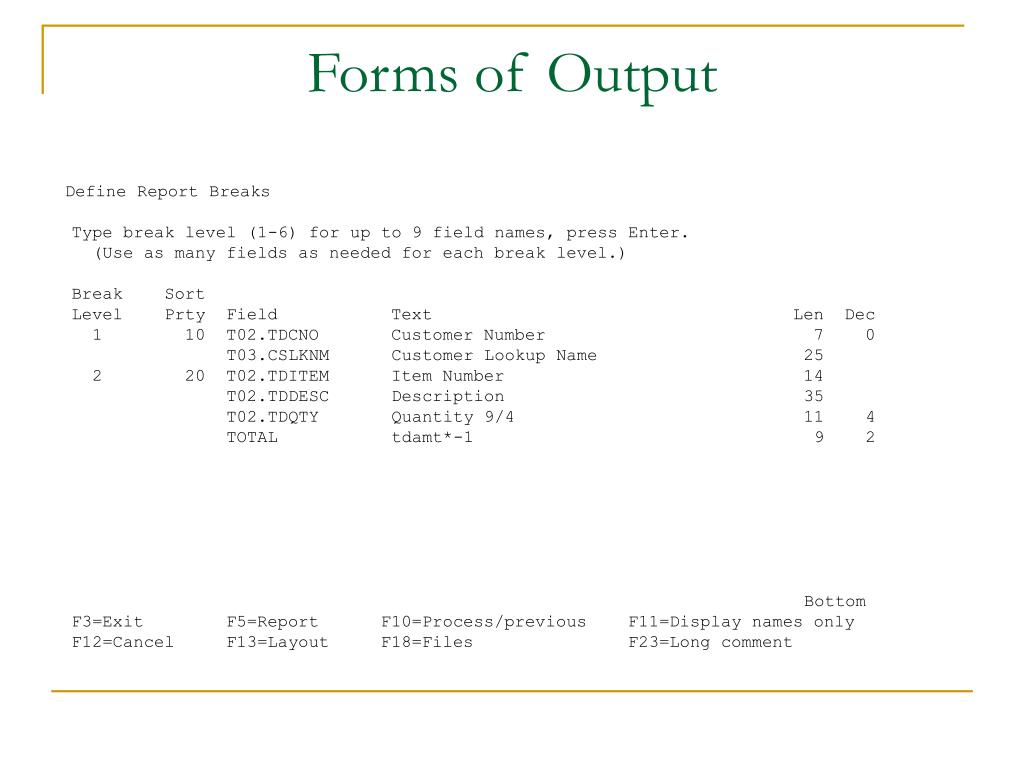 Forms of Output

Define Report Breaks

Type break level (1-6) for up to 9 field names, press Enter.
(Use as many fields as needed for each break level.)

| Break Level | Sort Prty | Field | Text | Len | Dec |
|---|---|---|---|---|---|
| 1 | 10 | T02.TDCNO | Customer Number | 7 | 0 |
| | | T03.CSLKNM | Customer Lookup Name | 25 | |
| 2 | 20 | T02.TDITEM | Item Number | 14 | |
| | | T02.TDDESC | Description | 35 | |
| | | T02.TDQTY | Quantity 9/4 | 11 | 4 |
| | | TOTAL | tdamt*-1 | 9 | 2 |

Bottom

F3=Exit F5=Report F10=Process/previous F11=Display names only
F12=Cancel F13=Layout F18=Files F23=Long comment